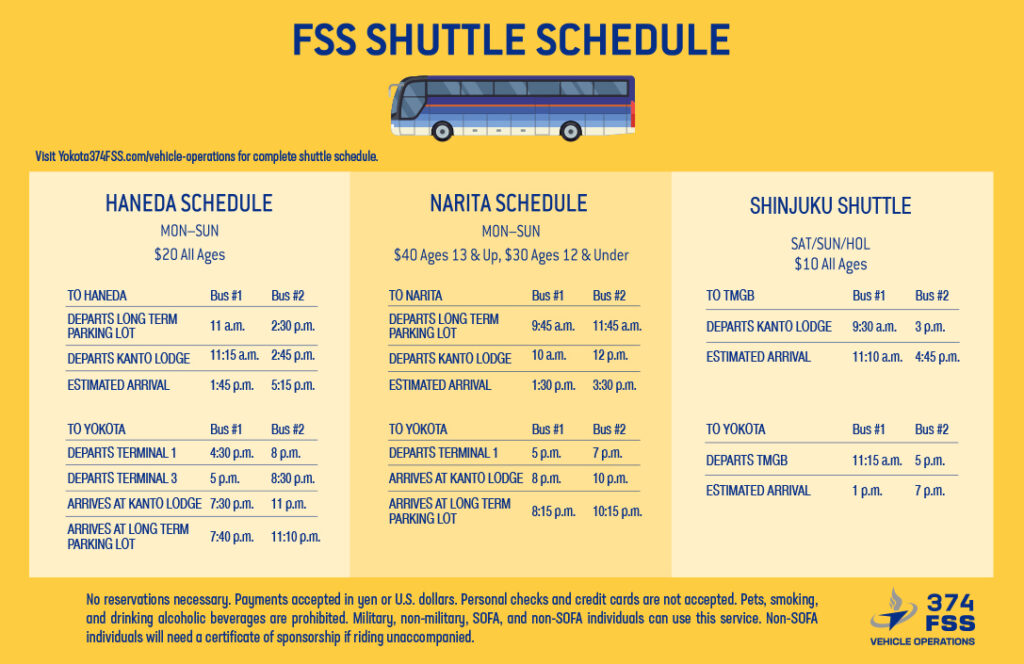 FSS SHUTTLE SCHEDULE

Visit Yokota374FSS.com/vehicle-operations for complete shuttle schedule.

HANEDA SCHEDULE
MON–SUN
$20 All Ages

| TO HANEDA | Bus #1 | Bus #2 |
|---|---|---|
| DEPARTS LONG TERM PARKING LOT | 11 a.m. | 2:30 p.m. |
| DEPARTS KANTO LODGE | 11:15 a.m. | 2:45 p.m. |
| ESTIMATED ARRIVAL | 1:45 p.m. | 5:15 p.m. |

| TO YOKOTA | Bus #1 | Bus #2 |
|---|---|---|
| DEPARTS TERMINAL 1 | 4:30 p.m. | 8 p.m. |
| DEPARTS TERMINAL 3 | 5 p.m. | 8:30 p.m. |
| ARRIVES AT KANTO LODGE | 7:30 p.m. | 11 p.m. |
| ARRIVES AT LONG TERM PARKING LOT | 7:40 p.m. | 11:10 p.m. |

NARITA SCHEDULE
MON–SUN
$40 Ages 13 & Up, $30 Ages 12 & Under

| TO NARITA | Bus #1 | Bus #2 |
|---|---|---|
| DEPARTS LONG TERM PARKING LOT | 9:45 a.m. | 11:45 a.m. |
| DEPARTS KANTO LODGE | 10 a.m. | 12 p.m. |
| ESTIMATED ARRIVAL | 1:30 p.m. | 3:30 p.m. |

| TO YOKOTA | Bus #1 | Bus #2 |
|---|---|---|
| DEPARTS TERMINAL 1 | 5 p.m. | 7 p.m. |
| ARRIVES AT KANTO LODGE | 8 p.m. | 10 p.m. |
| ARRIVES AT LONG TERM PARKING LOT | 8:15 p.m. | 10:15 p.m. |

SHINJUKU SHUTTLE
SAT/SUN/HOL
$10 All Ages

| TO TMGB | Bus #1 | Bus #2 |
|---|---|---|
| DEPARTS KANTO LODGE | 9:30 a.m. | 3 p.m. |
| ESTIMATED ARRIVAL | 11:10 a.m. | 4:45 p.m. |

| TO YOKOTA | Bus #1 | Bus #2 |
|---|---|---|
| DEPARTS TMGB | 11:15 a.m. | 5 p.m. |
| ESTIMATED ARRIVAL | 1 p.m. | 7 p.m. |

No reservations necessary. Payments accepted in yen or U.S. dollars. Personal checks and credit cards are not accepted. Pets, smoking, and drinking alcoholic beverages are prohibited. Military, non-military, SOFA, and non-SOFA individuals can use this service. Non-SOFA individuals will need a certificate of sponsorship if riding unaccompanied.

374 FSS
VEHICLE OPERATIONS